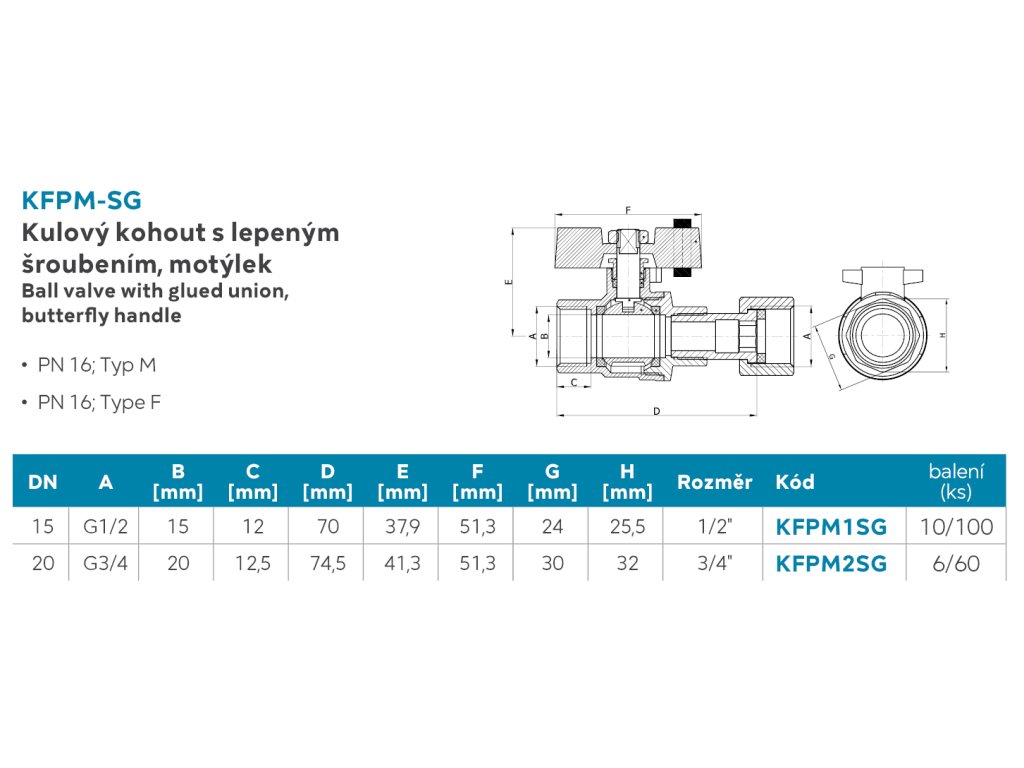 KFPM-SG
Kulový kohout s lepeným šroubením, motýlek
Ball valve with glued union, butterfly handle

• PN 16; Typ M
• PN 16; Type F

F
E
A
B
C
D
G
H

| DN | A | B [mm] | C [mm] | D [mm] | E [mm] | F [mm] | G [mm] | H [mm] | Rozměr | Kód | balení (ks) |
|---|---|---|---|---|---|---|---|---|---|---|---|
| 15 | G1/2 | 15 | 12 | 70 | 37,9 | 51,3 | 24 | 25,5 | 1/2" | KFPM1SG | 10/100 |
| 20 | G3/4 | 20 | 12,5 | 74,5 | 41,3 | 51,3 | 30 | 32 | 3/4" | KFPM2SG | 6/60 |